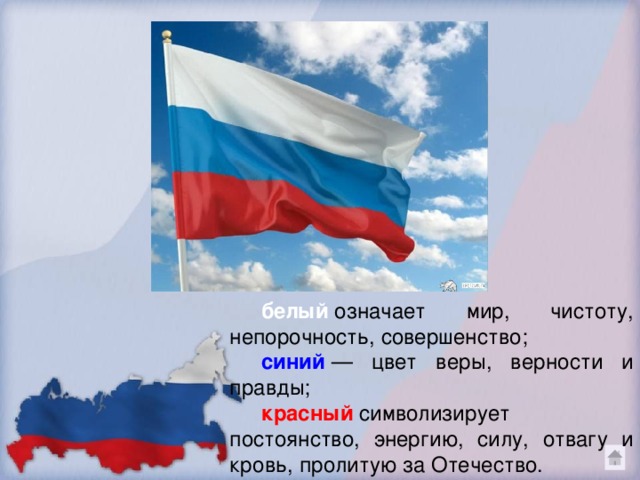 белый означает мир, чистоту, непорочность, совершенство;

синий — цвет веры, верности и правды;

красный символизирует постоянство, энергию, силу, отвагу и кровь, пролитую за Отечество.